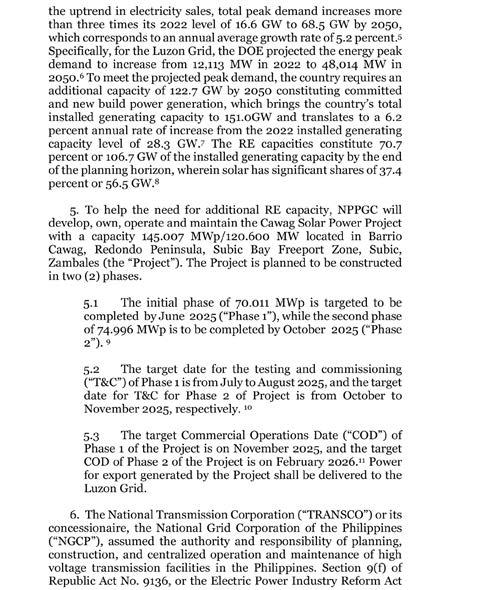 the uptrend in electricity sales, total peak demand increases more than three times its 2022 level of 16.6 GW to 68.5 GW by 2050, which corresponds to an annual average growth rate of 5.2 percent.$^5$ Specifically, for the Luzon Grid, the DOE projected the energy peak demand to increase from 12,113 MW in 2022 to 48,014 MW in 2050.$^6$ To meet the projected peak demand, the country requires an additional capacity of 122.7 GW by 2050 constituting committed and new build power generation, which brings the country's total installed generating capacity to 151.0GW and translates to a 6.2 percent annual rate of increase from the 2022 installed generating capacity level of 28.3 GW.$^7$ The RE capacities constitute 70.7 percent or 106.7 GW of the installed generating capacity by the end of the planning horizon, wherein solar has significant shares of 37.4 percent or 56.5 GW.$^8$

5. To help the need for additional RE capacity, NPPGC will develop, own, operate and maintain the Cawag Solar Power Project with a capacity 145.007 MWp/120.600 MW located in Barrio Cawag, Redondo Peninsula, Subic Bay Freeport Zone, Subic, Zambales (the "Project"). The Project is planned to be constructed in two (2) phases.

5.1 The initial phase of 70.011 MWp is targeted to be completed by June 2025 ("Phase 1"), while the second phase of 74.996 MWp is to be completed by October 2025 ("Phase 2"). $^9$

5.2 The target date for the testing and commissioning ("T&C") of Phase 1 is from July to August 2025, and the target date for T&C for Phase 2 of Project is from October to November 2025, respectively. $^{10}$

5.3 The target Commercial Operations Date ("COD") of Phase 1 of the Project is on November 2025, and the target COD of Phase 2 of the Project is on February 2026.$^{11}$ Power for export generated by the Project shall be delivered to the Luzon Grid.

6. The National Transmission Corporation ("TRANSCO") or its concessionaire, the National Grid Corporation of the Philippines ("NGCP"), assumed the authority and responsibility of planning, construction, and centralized operation and maintenance of high voltage transmission facilities in the Philippines. Section 9(f) of Republic Act No. 9136, or the Electric Power Industry Reform Act